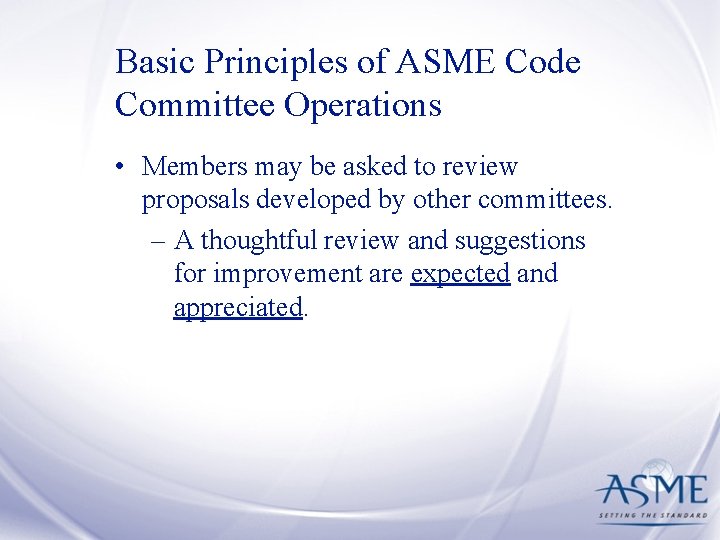 Basic Principles of ASME Code Committee Operations

• Members may be asked to review proposals developed by other committees.

– A thoughtful review and suggestions for improvement are expected and appreciated.

ASME
SETTING THE STANDARD